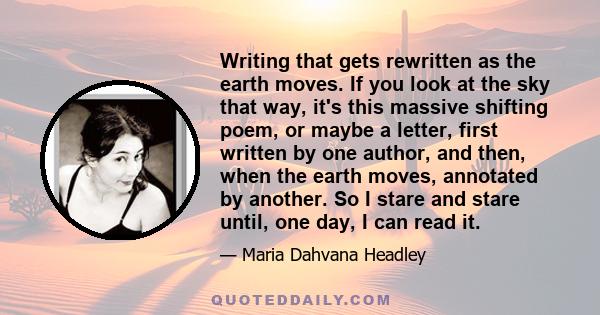 Writing that gets rewritten as the earth moves. If you look at the sky that way, it's this massive shifting poem, or maybe a letter, first written by one author, and then, when the earth moves, annotated by another. So I stare and stare until, one day, I can read it.

— Maria Dahvana Headley

QUOTEDDAILY.COM